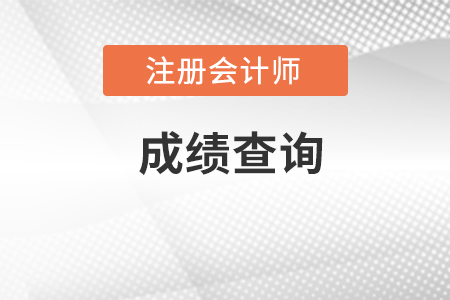 注册会计师

成绩查询